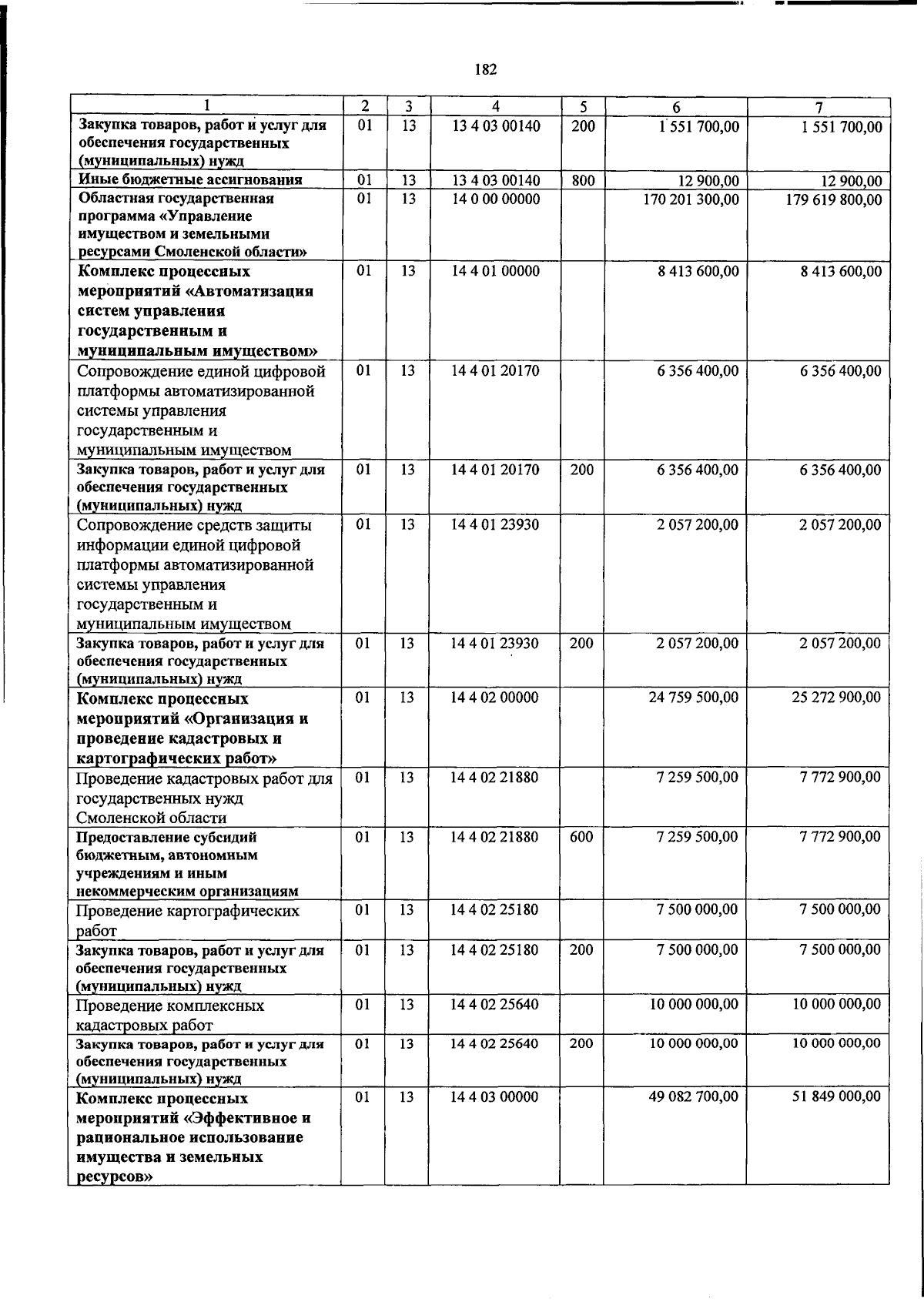 182

| 1 | 2 | 3 | 4 | 5 | 6 | 7 |
|---|---|---|---|---|---|---|
| Закупка товаров, работ и услуг для обеспечения государственных (муниципальных) нужд | 01 | 13 | 13 4 03 00140 | 200 | 1 551 700,00 | 1 551 700,00 |
| Иные бюджетные ассигнования | 01 | 13 | 13 4 03 00140 | 800 | 12 900,00 | 12 900,00 |
| Областная государственная программа «Управление имуществом и земельными ресурсами Смоленской области» | 01 | 13 | 14 0 00 00000 | | 170 201 300,00 | 179 619 800,00 |
| Комплекс процессных мероприятий «Автоматизация систем управления государственным и муниципальным имуществом» | 01 | 13 | 14 4 01 00000 | | 8 413 600,00 | 8 413 600,00 |
| Сопровождение единой цифровой платформы автоматизированной системы управления государственным и муниципальным имуществом | 01 | 13 | 14 4 01 20170 | | 6 356 400,00 | 6 356 400,00 |
| Закупка товаров, работ и услуг для обеспечения государственных (муниципальных) нужд | 01 | 13 | 14 4 01 20170 | 200 | 6 356 400,00 | 6 356 400,00 |
| Сопровождение средств защиты информации единой цифровой платформы автоматизированной системы управления государственным и муниципальным имуществом | 01 | 13 | 14 4 01 23930 | | 2 057 200,00 | 2 057 200,00 |
| Закупка товаров, работ и услуг для обеспечения государственных (муниципальных) нужд | 01 | 13 | 14 4 01 23930 | 200 | 2 057 200,00 | 2 057 200,00 |
| Комплекс процессных мероприятий «Организация и проведение кадастровых и картографических работ» | 01 | 13 | 14 4 02 00000 | | 24 759 500,00 | 25 272 900,00 |
| Проведение кадастровых работ для государственных нужд Смоленской области | 01 | 13 | 14 4 02 21880 | | 7 259 500,00 | 7 772 900,00 |
| Предоставление субсидий бюджетным, автономным учреждениям и иным некоммерческим организациям | 01 | 13 | 14 4 02 21880 | 600 | 7 259 500,00 | 7 772 900,00 |
| Проведение картографических работ | 01 | 13 | 14 4 02 25180 | | 7 500 000,00 | 7 500 000,00 |
| Закупка товаров, работ и услуг для обеспечения государственных (муниципальных) нужд | 01 | 13 | 14 4 02 25180 | 200 | 7 500 000,00 | 7 500 000,00 |
| Проведение комплексных кадастровых работ | 01 | 13 | 14 4 02 25640 | | 10 000 000,00 | 10 000 000,00 |
| Закупка товаров, работ и услуг для обеспечения государственных (муниципальных) нужд | 01 | 13 | 14 4 02 25640 | 200 | 10 000 000,00 | 10 000 000,00 |
| Комплекс процессных мероприятий «Эффективное и рациональное использование имущества и земельных ресурсов» | 01 | 13 | 14 4 03 00000 | | 49 082 700,00 | 51 849 000,00 |